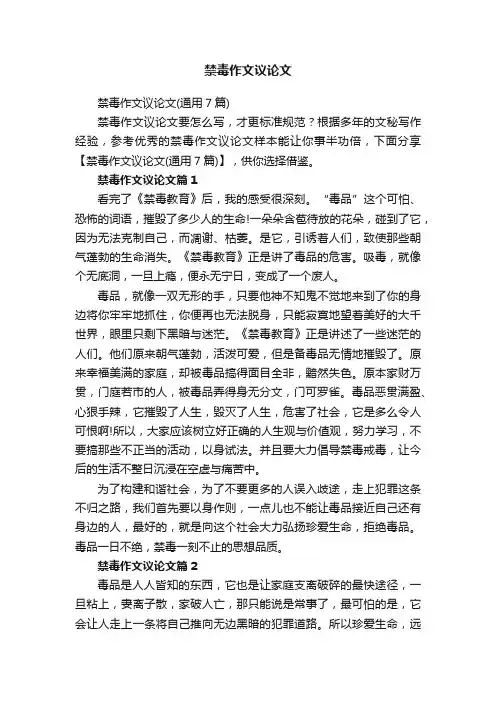 禁毒作文议论文

禁毒作文议论文(通用7篇)

禁毒作文议论文要怎么写，才更标准规范？根据多年的文秘写作经验，参考优秀的禁毒作文议论文样本能让你事半功倍，下面分享【禁毒作文议论文(通用7篇)】，供你选择借鉴。

禁毒作文议论文篇1

看完了《禁毒教育》后，我的感受很深刻。“毒品”这个可怕、恐怖的词语，摧毁了多少人的生命!一朵朵含苞待放的花朵，碰到了它，因为无法克制自己，而凋谢、枯萎。是它，引诱着人们，致使那些朝气蓬勃的生命消失。《禁毒教育》正是讲了毒品的危害。吸毒，就像个无底洞，一旦上瘾，便永无宁日，变成了一个废人。

毒品，就像一双无形的手，只要他神不知鬼不觉地来到了你的身边将你牢牢地抓住，你便再也无法脱身，只能寂寞地望着美好的大千世界，眼里只剩下黑暗与迷茫。《禁毒教育》正是讲述了一些迷茫的人们。他们原来朝气蓬勃，活泼可爱，但是备毒品无情地摧毁了。原来幸福美满的家庭，却被毒品搞得面目全非，黯然失色。原本家财万贯，门庭若市的人，被毒品弄得身无分文，门可罗雀。毒品恶贯满盈、心狠手辣，它摧毁了人生，毁灭了人生，危害了社会，它是多么令人可恨啊!所以，大家应该树立好正确的人生观与价值观，努力学习，不要搞那些不正当的活动，以身试法。并且要大力倡导禁毒戒毒，让今后的生活不整日沉浸在空虚与痛苦中。

为了构建和谐社会，为了不要更多的人误入歧途，走上犯罪这条不归之路，我们首先要以身作则，一点儿也不能让毒品接近自己还有身边的人，最好的，就是向这个社会大力弘扬珍爱生命，拒绝毒品。毒品一日不绝，禁毒一刻不止的思想品质。

禁毒作文议论文篇2

毒品是人人皆知的东西，它也是让家庭支离破碎的最快途径，一旦粘上，妻离子散，家破人亡，那只能说是常事了，最可怕的是，它会让人走上一条将自己推向无边黑暗的犯罪道路。所以珍爱生命，远